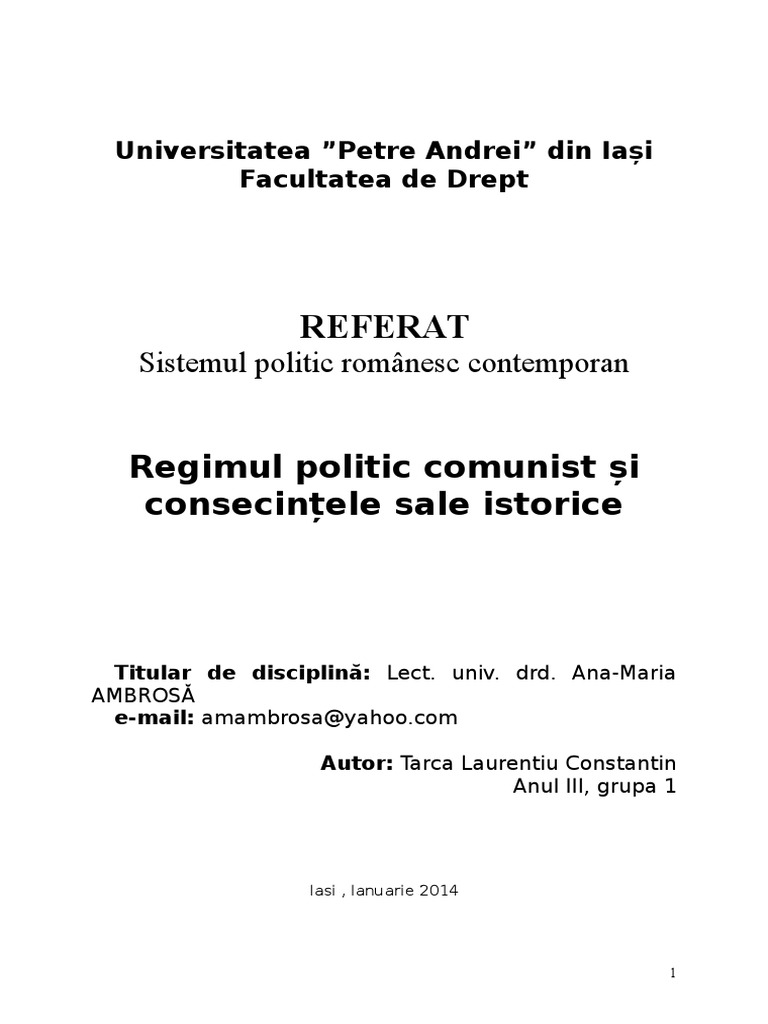 Universitatea ”Petre Andrei” din Iași
Facultatea de Drept

REFERAT
Sistemul politic românesc contemporan

Regimul politic comunist și consecințele sale istorice

Titular de disciplină: Lect. univ. drd. Ana-Maria AMBROSĂ
e-mail: amambrosa@yahoo.com

Autor: Tarca Laurentiu Constantin
Anul III, grupa 1

Iasi , Ianuarie 2014

1